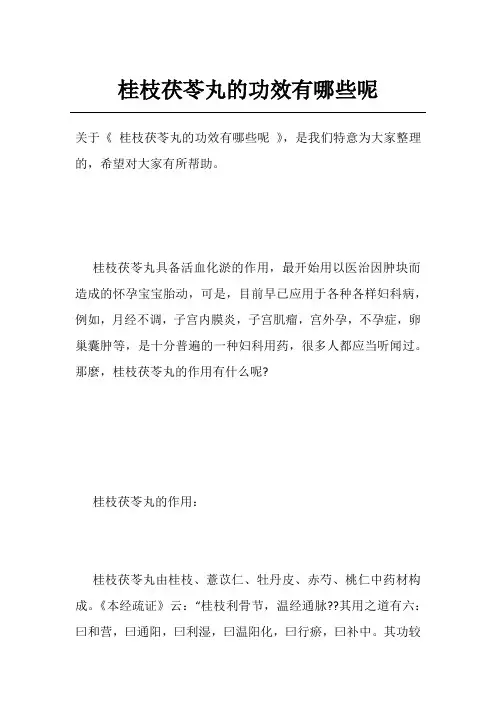 桂枝茯苓丸的功效有哪些呢

关于《 桂枝茯苓丸的功效有哪些呢 》，是我们特意为大家整理的，希望对大家有所帮助。

桂枝茯苓丸具备活血化淤的作用，最开始用以医治因肿块而造成的怀孕宝宝胎动，可是，目前早已应用于各种各样妇科病，例如，月经不调，子宫内膜炎，子宫肌瘤，宫外孕，不孕症，卵巢囊肿等，是十分普遍的一种妇科用药，很多人都应当听闻过。那麼，桂枝茯苓丸的作用有什么呢?

桂枝茯苓丸的作用：

桂枝茯苓丸由桂枝、薏苡仁、牡丹皮、赤芍、桃仁中药材构成。《本经疏证》云：“桂枝利骨节，温经通脉??其用之道有六：曰和营，曰通阳，曰利湿，曰温阳化，曰行瘀，曰补中。其功较